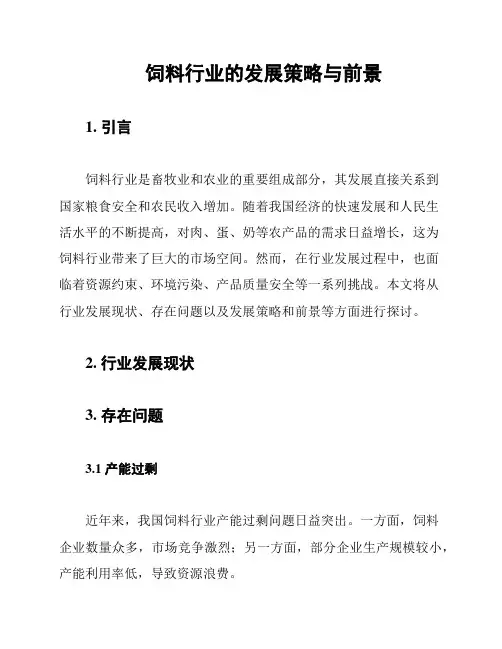 饲料行业的发展策略与前景

1. 引言

饲料行业是畜牧业和农业的重要组成部分，其发展直接关系到国家粮食安全和农民收入增加。随着我国经济的快速发展和人民生活水平的不断提高，对肉、蛋、奶等农产品的需求日益增长，这为饲料行业带来了巨大的市场空间。然而，在行业发展过程中，也面临着资源约束、环境污染、产品质量安全等一系列挑战。本文将从行业发展现状、存在问题以及发展策略和前景等方面进行探讨。

2. 行业发展现状

3. 存在问题

3.1 产能过剩

近年来，我国饲料行业产能过剩问题日益突出。一方面，饲料企业数量众多，市场竞争激烈；另一方面，部分企业生产规模较小，产能利用率低，导致资源浪费。